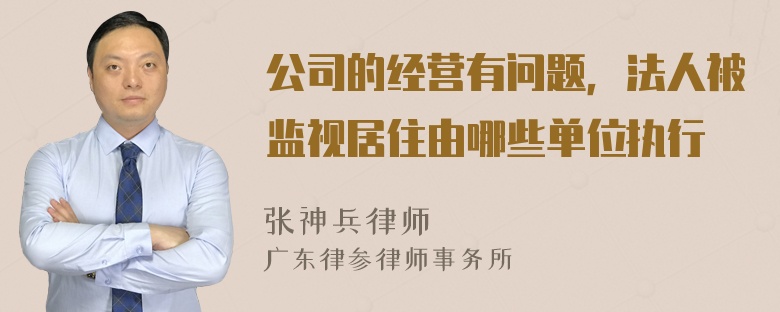 公司的经营有问题，法人被监视居住由哪些单位执行

张神兵律师
广东律参律师事务所